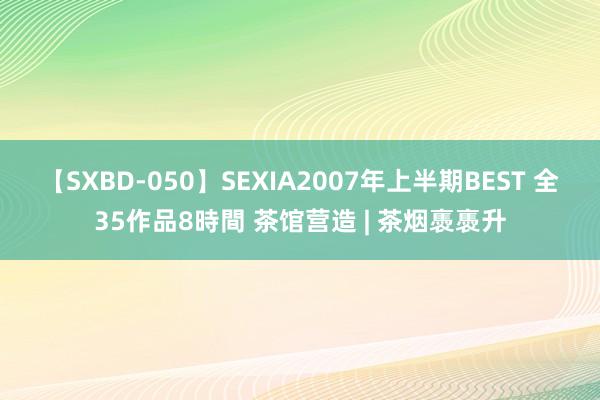 【SXBD-050】SEXIA2007年上半期BEST 全35作品8時間 茶馆营造 | 茶烟褭褭升